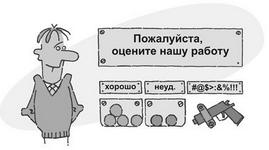 Пожалуйста, оцените нашу работу

хорошо

неуд.

#@$>:&%!!!